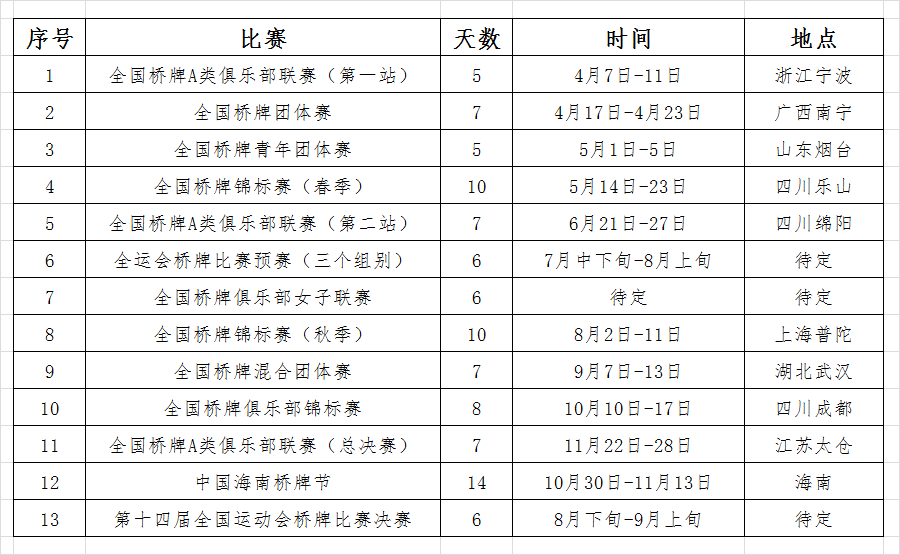 | 序号 | 比赛 | 天数 | 时间 | 地点 |
|---|---|---|---|---|
| 1 | 全国桥牌A类俱乐部联赛（第一站） | 5 | 4月7日-11日 | 浙江宁波 |
| 2 | 全国桥牌团体赛 | 7 | 4月17日-4月23日 | 广西南宁 |
| 3 | 全国桥牌青年团体赛 | 5 | 5月1日-5日 | 山东烟台 |
| 4 | 全国桥牌锦标赛（春季） | 10 | 5月14日-23日 | 四川乐山 |
| 5 | 全国桥牌A类俱乐部联赛（第二站） | 7 | 6月21日-27日 | 四川绵阳 |
| 6 | 全运会桥牌比赛预赛（三个组别） | 6 | 7月中下旬-8月上旬 | 待定 |
| 7 | 全国桥牌俱乐部女子联赛 | 6 | 待定 | 待定 |
| 8 | 全国桥牌锦标赛（秋季） | 10 | 8月2日-11日 | 上海普陀 |
| 9 | 全国桥牌混合团体赛 | 7 | 9月7日-13日 | 湖北武汉 |
| 10 | 全国桥牌俱乐部锦标赛 | 8 | 10月10日-17日 | 四川成都 |
| 11 | 全国桥牌A类俱乐部联赛（总决赛） | 7 | 11月22日-28日 | 江苏太仓 |
| 12 | 中国海南桥牌节 | 14 | 10月30日-11月13日 | 海南 |
| 13 | 第十四届全国运动会桥牌比赛决赛 | 6 | 8月下旬-9月上旬 | 待定 |